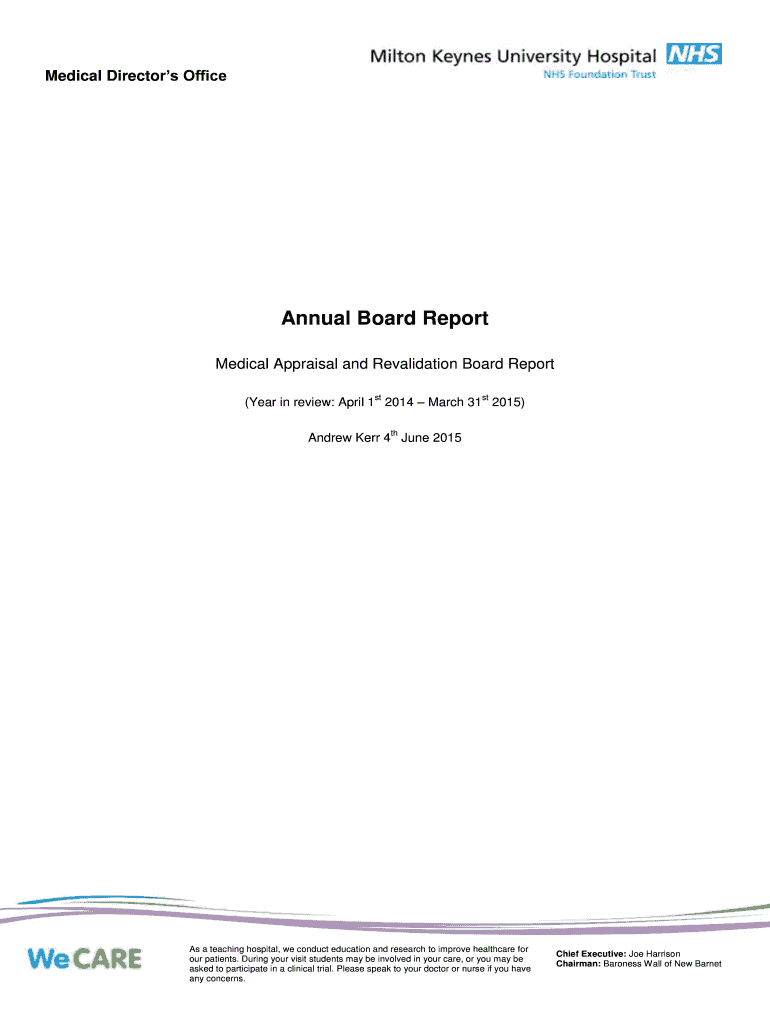 Medical Director's Office

Milton Keynes University Hospital NHS
NHS Foundation Trust

Annual Board Report

Medical Appraisal and Revalidation Board Report

(Year in review: April 1st 2014 – March 31st 2015)

Andrew Kerr 4th June 2015

We CARE

As a teaching hospital, we conduct education and research to improve healthcare for our patients. During your visit students may be involved in your care, or you may be asked to participate in a clinical trial. Please speak to your doctor or nurse if you have any concerns.

Chief Executive: Joe Harrison
Chairman: Baroness Wall of New Barnet